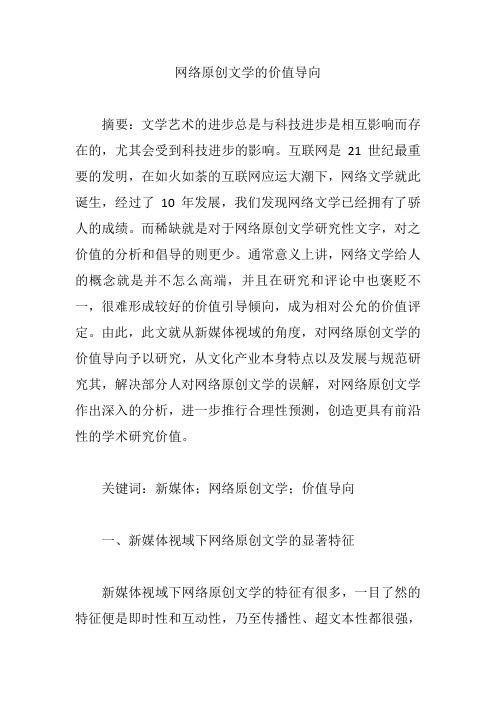 网络原创文学的价值导向

摘要：文学艺术的进步总是与科技进步是相互影响而存在的，尤其会受到科技进步的影响。互联网是 21 世纪最重要的发明，在如火如荼的互联网应运大潮下，网络文学就此诞生，经过了 10 年发展，我们发现网络文学已经拥有了骄人的成绩。而稀缺就是对于网络原创文学研究性文字，对之价值的分析和倡导的则更少。通常意义上讲，网络文学给人的概念就是并不怎么高端，并且在研究和评论中也褒贬不一，很难形成较好的价值引导倾向，成为相对公允的价值评定。由此，此文就从新媒体视域的角度，对网络原创文学的价值导向予以研究，从文化产业本身特点以及发展与规范研究其，解决部分人对网络原创文学的误解，对网络原创文学作出深入的分析，进一步推行合理性预测，创造更具有前沿性的学术研究价值。

关键词：新媒体；网络原创文学；价值导向

一、新媒体视域下网络原创文学的显著特征

新媒体视域下网络原创文学的特征有很多，一目了然的特征便是即时性和互动性，乃至传播性、超文本性都很强，